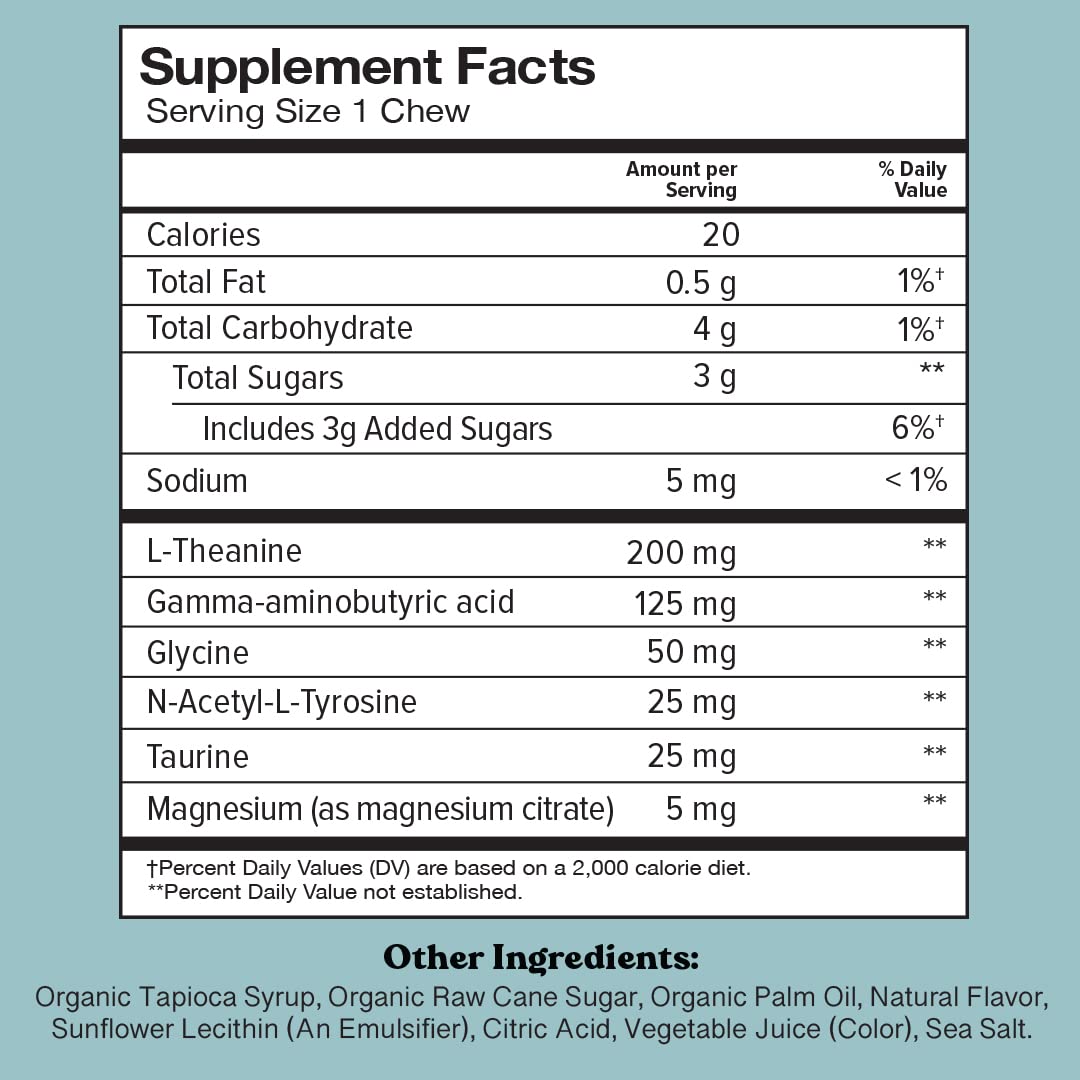 Supplement Facts
Serving Size 1 Chew

| | Amount per Serving | % Daily Value |
|---|---|---|
| Calories | 20 | |
| Total Fat | 0.5 g | 1%† |
| Total Carbohydrate | 4 g | 1%† |
| Total Sugars | 3 g | ** |
| Includes 3g Added Sugars | | 6%† |
| Sodium | 5 mg | < 1% |
| L-Theanine | 200 mg | ** |
| Gamma-aminobutyric acid | 125 mg | ** |
| Glycine | 50 mg | ** |
| N-Acetyl-L-Tyrosine | 25 mg | ** |
| Taurine | 25 mg | ** |
| Magnesium (as magnesium citrate) | 5 mg | ** |

†Percent Daily Values (DV) are based on a 2,000 calorie diet.
**Percent Daily Value not established.

Other Ingredients:
Organic Tapioca Syrup, Organic Raw Cane Sugar, Organic Palm Oil, Natural Flavor, Sunflower Lecithin (An Emulsifier), Citric Acid, Vegetable Juice (Color), Sea Salt.